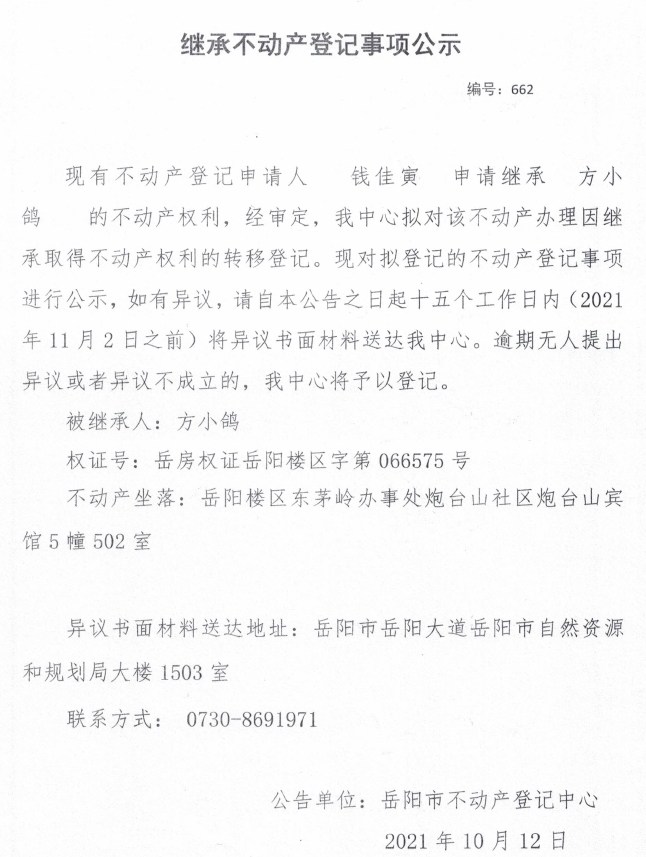 继承不动产登记事项公示

编号：662

现有不动产登记申请人 钱佳寅 申请继承 方小鸽 的不动产权利，经审定，我中心拟对该不动产办理因继承取得不动产权利的转移登记。现对拟登记的不动产登记事项进行公示，如有异议，请自本公告之日起十五个工作日内（2021年11月2日之前）将异议书面材料送达我中心。逾期无人提出异议或者异议不成立的，我中心将予以登记。

被继承人：方小鸽

权证号：岳房权证岳阳楼区字第066575号

不动产坐落：岳阳楼区东茅岭办事处炮台山社区炮台山宾馆5幢502室

异议书面材料送达地址：岳阳市岳阳大道岳阳市自然资源和规划局大楼1503室

联系方式： 0730-8691971

公告单位：岳阳市不动产登记中心

2021年10月12日